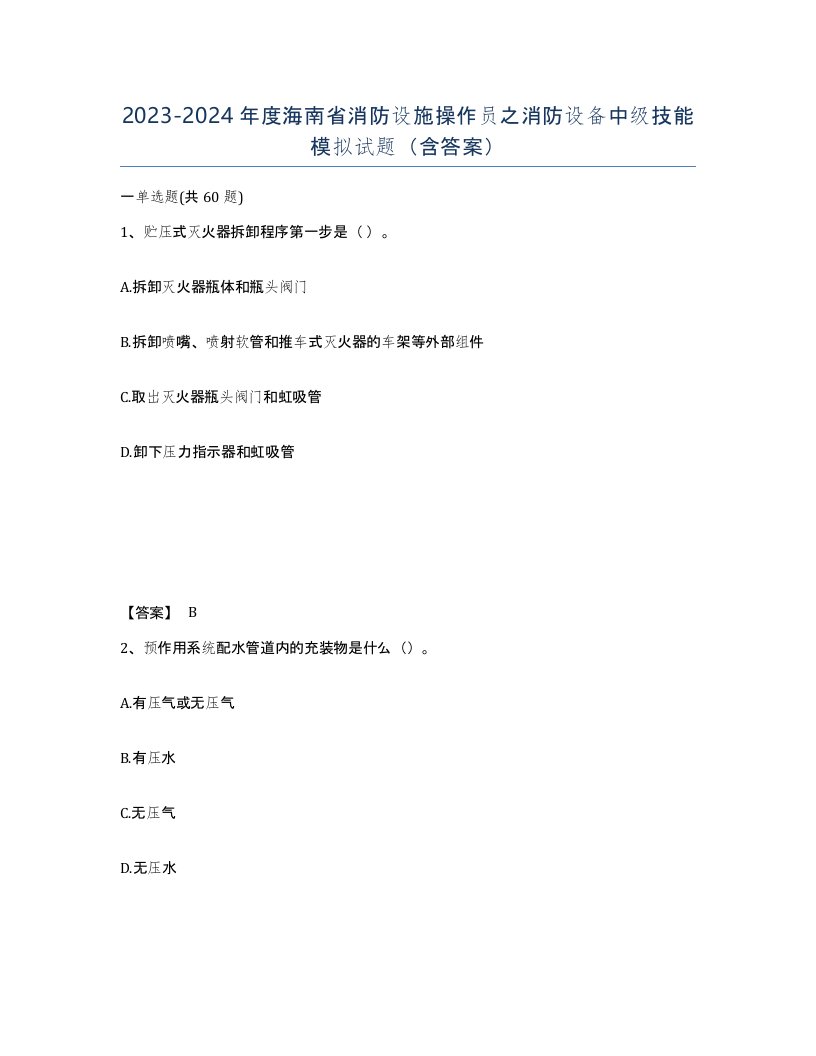 2023-2024年度海南省消防设施操作员之消防设备中级技能模拟试题（含答案）

一单选题(共60题)

1、贮压式灭火器拆卸程序第一步是（）。

A.拆卸灭火器瓶体和瓶头阀门

B.拆卸喷嘴、喷射软管和推车式灭火器的车架等外部组件

C.取出灭火器瓶头阀门和虹吸管

D.卸下压力指示器和虹吸管

【答案】 B

2、预作用系统配水管道内的充装物是什么（）。

A.有压气或无压气

B.有压水

C.无压气

D.无压水